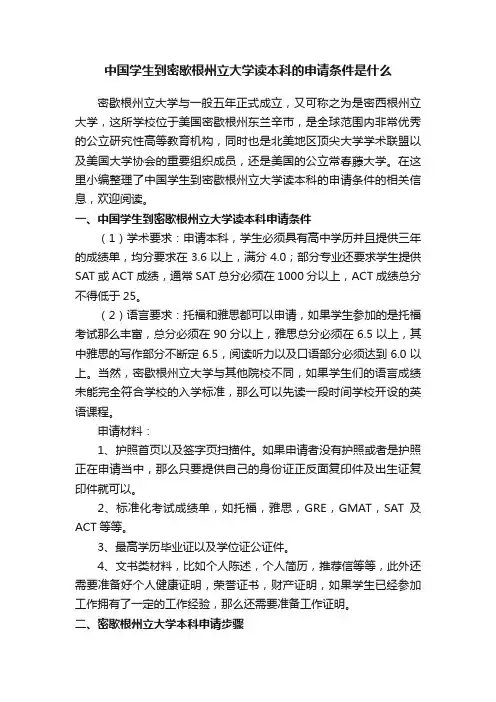 中国学生到密歇根州立大学读本科的申请条件是什么

密歇根州立大学与一般五年正式成立，又可称之为是密西根州立大学，这所学校位于美国密歇根州东兰辛市，是全球范围内非常优秀的公立研究性高等教育机构，同时也是北美地区顶尖大学学术联盟以及美国大学协会的重要组织成员，还是美国的公立常春藤大学。在这里小编整理了中国学生到密歇根州立大学读本科的申请条件的相关信息，欢迎阅读。

一、中国学生到密歇根州立大学读本科申请条件

（1）学术要求：申请本科，学生必须具有高中学历并且提供三年的成绩单，均分要求在 3.6 以上，满分 4.0；部分专业还要求学生提供 SAT 或 ACT 成绩，通常 SAT 总分必须在 1000 分以上，ACT 成绩总分不得低于 25。

（2）语言要求：托福和雅思都可以申请，如果学生参加的是托福考试那么丰富，总分必须在 90 分以上，雅思总分必须在 6.5 以上，其中雅思的写作部分不断定 6.5，阅读听力以及口语部分必须达到 6.0 以上。当然，密歇根州立大学与其他院校不同，如果学生们的语言成绩未能完全符合学校的入学标准，那么可以先读一段时间学校开设的英语课程。

申请材料：

1、护照首页以及签字页扫描件。如果申请者没有护照或者是护照正在申请当中，那么只要提供自己的身份证正反面复印件及出生证复印件就可以。

2、标准化考试成绩单，如托福，雅思，GRE，GMAT，SAT 及 ACT 等等。

3、最高学历毕业证以及学位证公证件。

4、文书类材料，比如个人陈述，个人简历，推荐信等等，此外还需要准备好个人健康证明，荣誉证书，财产证明，如果学生已经参加工作拥有了一定的工作经验，那么还需要准备工作证明。

二、密歇根州立大学本科申请步骤